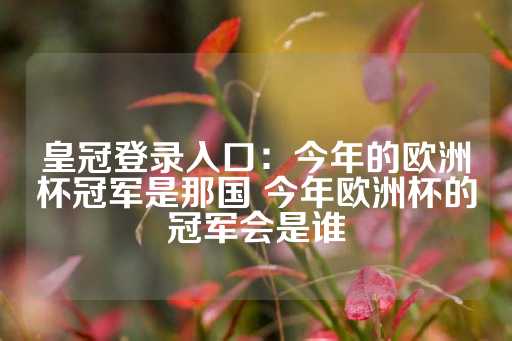 皇冠登录入口：今年的欧洲杯冠军是那国 今年欧洲杯的冠军会是谁